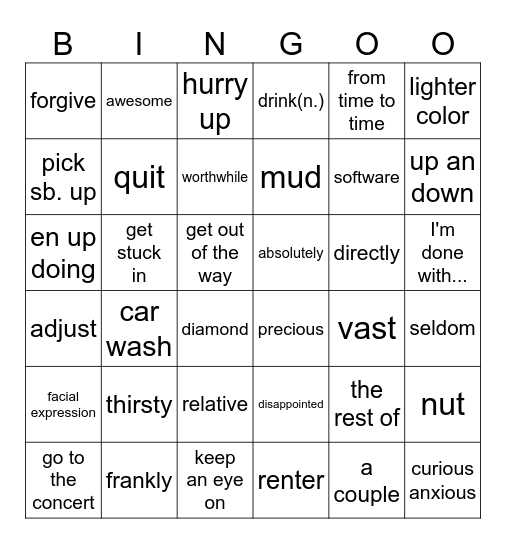 | B | I | N | G | O | O |
|---|---|---|---|---|---|
| forgive | awesome | hurry up | drink(n.) | from time to time | lighter color |
| pick sb. up | quit | worthwhile | mud | software | up an down |
| en up doing | get stuck in | get out of the way | absolutely | directly | I'm done with... |
| adjust | car wash | diamond | precious | vast | seldom |
| facial expression | thirsty | relative | disappointed | the rest of | nut |
| go to the concert | frankly | keep an eye on | renter | a couple | curious anxious |